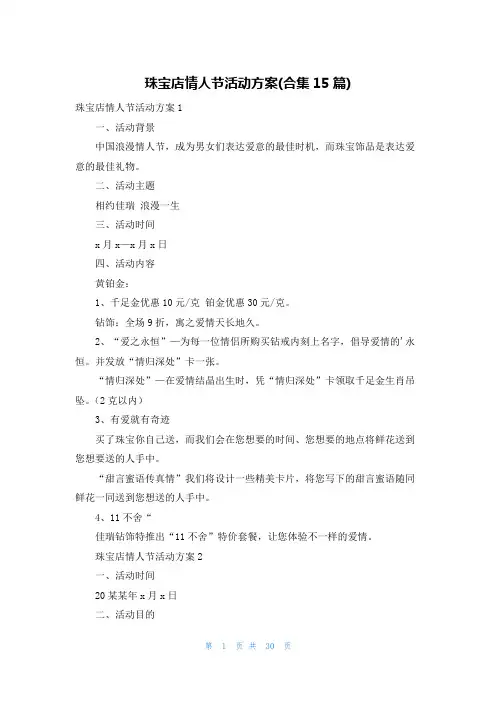 珠宝店情人节活动方案(合集 15 篇)

珠宝店情人节活动方案 1

一、活动背景

中国浪漫情人节，成为男女们表达爱意的最佳时机，而珠宝饰品是表达爱意的最佳礼物。

二、活动主题

相约佳瑞 浪漫一生

三、活动时间

x 月 x—x 月 x 日

四、活动内容

黄铂金：

1、千足金优惠 10 元/克 铂金优惠 30 元/克。

钻饰：全场 9 折，寓之爱情天长地久。

2、“爱之永恒”—为每一位情侣所购买钻戒内刻上名字，倡导爱情的'永恒。并发放“情归深处”卡一张。

“情归深处”—在爱情结晶出生时，凭“情归深处”卡领取千足金生肖吊坠。(2 克以内)

3、有爱就有奇迹

买了珠宝你自己送，而我们会在您想要的时间、您想要的地点将鲜花送到您想要送的人手中。

“甜言蜜语传真情”我们将设计一些精美卡片，将您写下的甜言蜜语随同鲜花一同送到您想送的人手中。

4、11 不舍“

佳瑞钻饰特推出“11 不舍”特价套餐，让您体验不一样的爱情。

珠宝店情人节活动方案 2

一、活动时间

20 某某年 x 月 x 日

二、活动目的

第 1 页 共 30 页